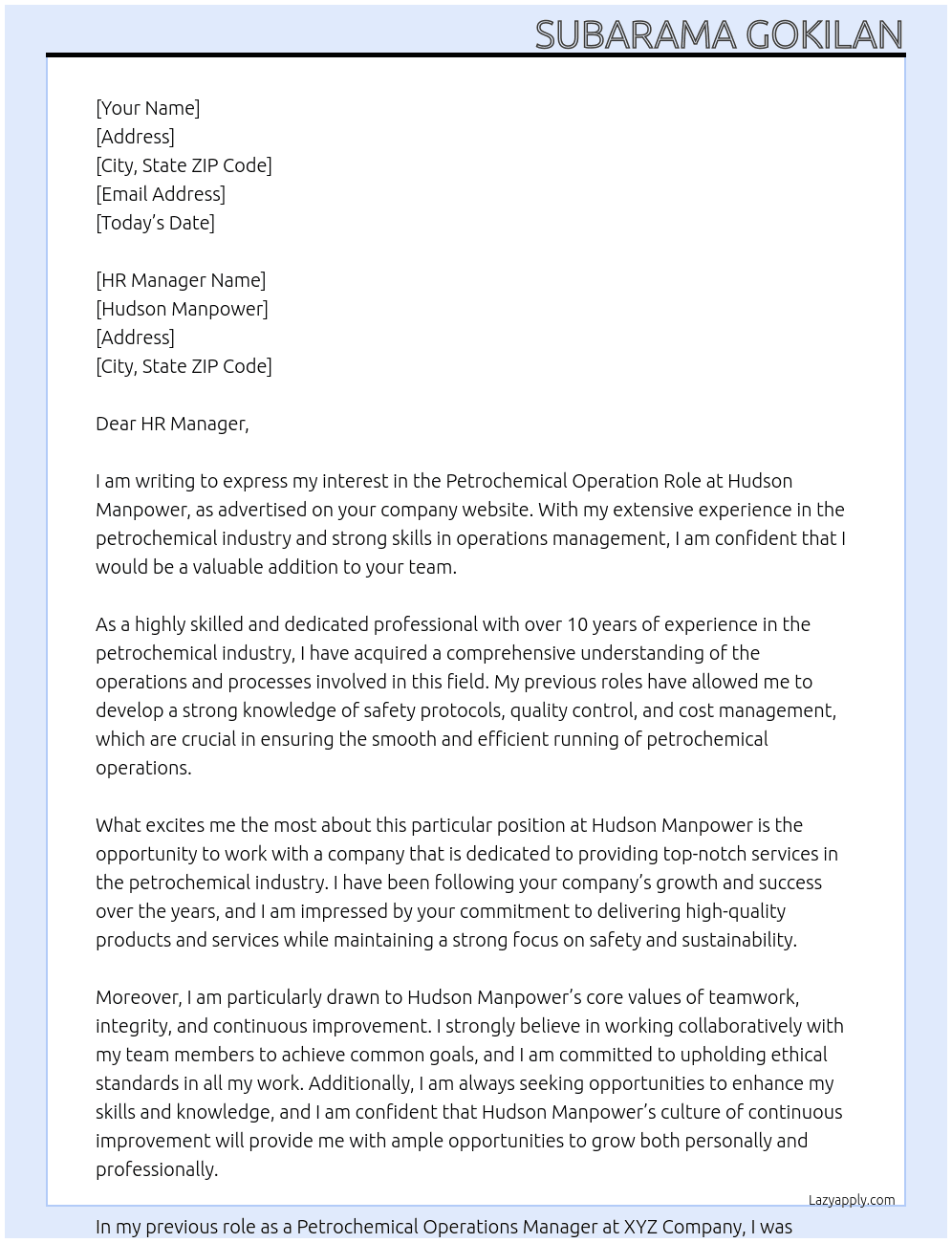 SUBARAMA GOKILAN

[Your Name]
[Address]
[City, State ZIP Code]
[Email Address]
[Today's Date]

[HR Manager Name]
[Hudson Manpower]
[Address]
[City, State ZIP Code]

Dear HR Manager,

I am writing to express my interest in the Petrochemical Operation Role at Hudson Manpower, as advertised on your company website. With my extensive experience in the petrochemical industry and strong skills in operations management, I am confident that I would be a valuable addition to your team.

As a highly skilled and dedicated professional with over 10 years of experience in the petrochemical industry, I have acquired a comprehensive understanding of the operations and processes involved in this field. My previous roles have allowed me to develop a strong knowledge of safety protocols, quality control, and cost management, which are crucial in ensuring the smooth and efficient running of petrochemical operations.

What excites me the most about this particular position at Hudson Manpower is the opportunity to work with a company that is dedicated to providing top-notch services in the petrochemical industry. I have been following your company's growth and success over the years, and I am impressed by your commitment to delivering high-quality products and services while maintaining a strong focus on safety and sustainability.

Moreover, I am particularly drawn to Hudson Manpower's core values of teamwork, integrity, and continuous improvement. I strongly believe in working collaboratively with my team members to achieve common goals, and I am committed to upholding ethical standards in all my work. Additionally, I am always seeking opportunities to enhance my skills and knowledge, and I am confident that Hudson Manpower's culture of continuous improvement will provide me with ample opportunities to grow both personally and professionally.

Lazyapply.com

In my previous role as a Petrochemical Operations Manager at XYZ Company, I was